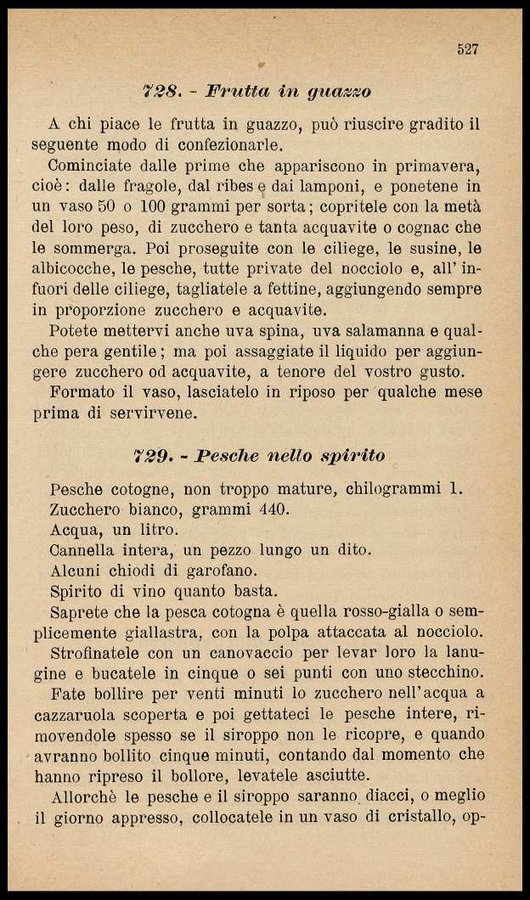 527

728. - Frutta in guazzo

A chi piace le frutta in guazzo, può riuscire gradito il seguente modo di confezionarle.

Cominciate dalle prime che appariscono in primavera, cioè: dalle fragole, dal ribes e dai lamponi, e ponetene in un vaso 50 o 100 grammi per sorta; copritele con la metà del loro peso, di zucchero e tanta acquavite o cognac che le sommerga. Poi proseguite con le ciliege, le susine, le albicocche, le pesche, tutte private del nocciolo e, all'infuori delle ciliege, tagliatele a fettine, aggiungendo sempre in proporzione zucchero e acquavite.

Potete mettervi anche uva spina, uva salamanna e qualche pera gentile; ma poi assaggiate il liquido per aggiungere zucchero od acquavite, a tenore del vostro gusto.

Formato il vaso, lasciatelo in riposo per qualche mese prima di servirvene.

729. - Pesche nello spirito

Pesche cotogne, non troppo mature, chilogrammi 1.
Zucchero bianco, grammi 440.
Acqua, un litro.
Cannella intera, un pezzo lungo un dito.
Alcuni chiodi di garofano.
Spirito di vino quanto basta.

Saprete che la pesca cotogna è quella rosso-gialla o semplicemente giallastra, con la polpa attaccata al nocciolo.

Strofinatele con un canovaccio per levar loro la lanugine e bucatele in cinque o sei punti con uno stecchino.

Fate bollire per venti minuti lo zucchero nell'acqua a cazzaruola scoperta e poi gettateci le pesche intere, rimovendole spesso se il siroppo non le ricopre, e quando avranno bollito cinque minuti, contando dal momento che hanno ripreso il bollore, levatele asciutte.

Allorchè le pesche e il siroppo saranno diacci, o meglio il giorno appresso, collocatele in un vaso di cristallo, op-